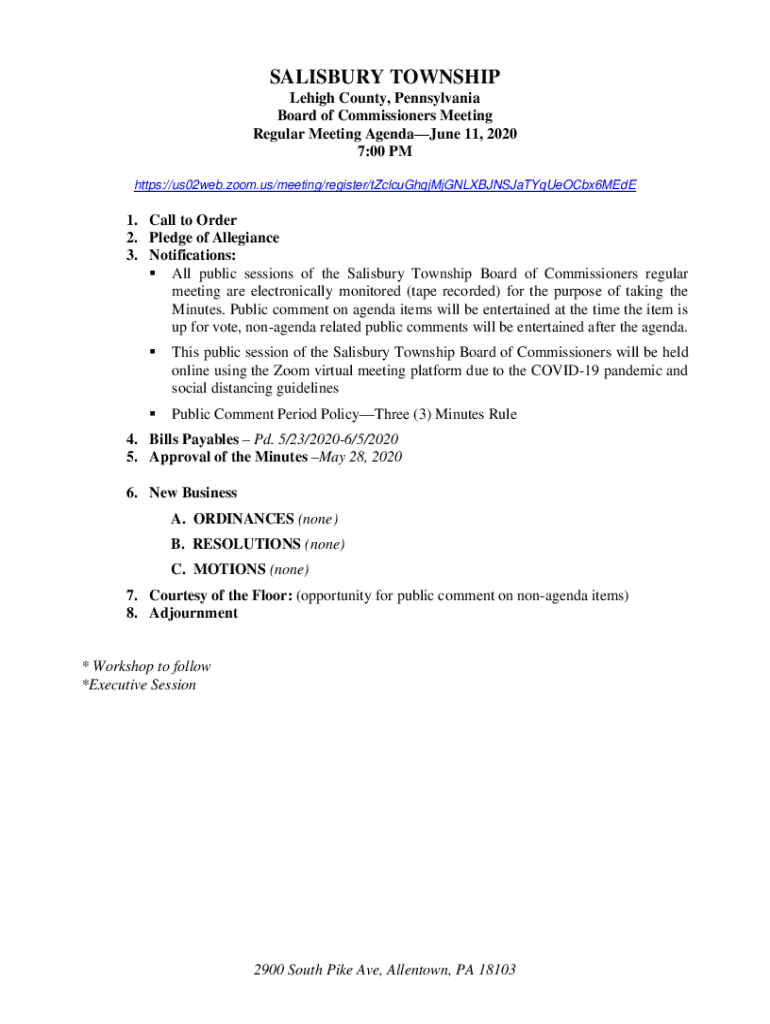 SALISBURY TOWNSHIP
Lehigh County, Pennsylvania
Board of Commissioners Meeting
Regular Meeting Agenda—June 11, 2020
7:00 PM

https://us02web.zoom.us/meeting/register/tZclcuGhqjMjGNLXBJNSJaTYqUeOCbx6MEdE

1. Call to Order
2. Pledge of Allegiance
3. Notifications:
▪ All public sessions of the Salisbury Township Board of Commissioners regular meeting are electronically monitored (tape recorded) for the purpose of taking the Minutes. Public comment on agenda items will be entertained at the time the item is up for vote, non-agenda related public comments will be entertained after the agenda.

▪ This public session of the Salisbury Township Board of Commissioners will be held online using the Zoom virtual meeting platform due to the COVID-19 pandemic and social distancing guidelines

▪ Public Comment Period Policy—Three (3) Minutes Rule
4. Bills Payables – Pd. 5/23/2020-6/5/2020
5. Approval of the Minutes –May 28, 2020

6. New Business
A. ORDINANCES (none)
B. RESOLUTIONS (none)
C. MOTIONS (none)
7. Courtesy of the Floor: (opportunity for public comment on non-agenda items)
8. Adjournment

* Workshop to follow
*Executive Session

2900 South Pike Ave, Allentown, PA 18103